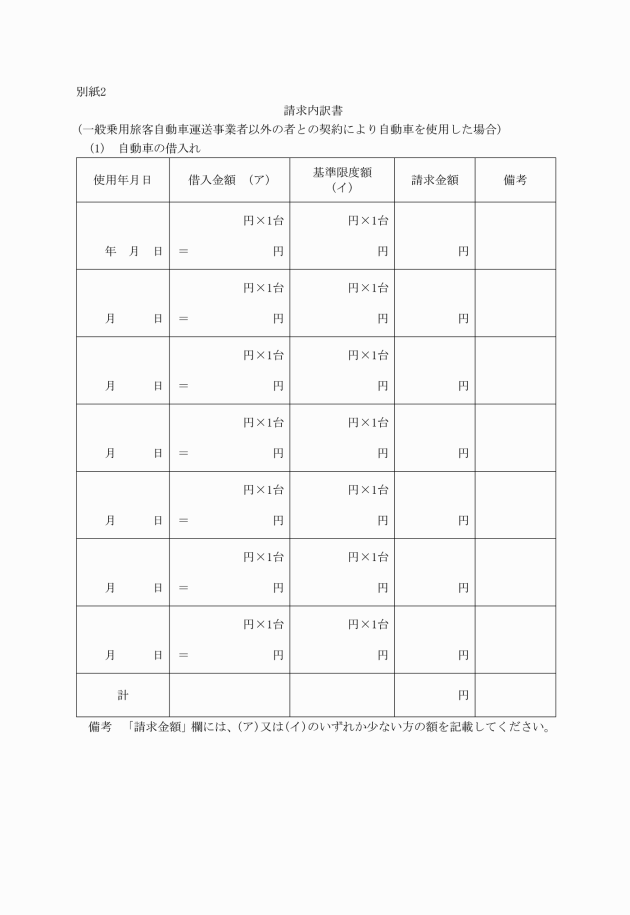 別紙2

請求内訳書

(一般乗用旅客自動車運送事業者以外の者との契約により自動車を使用した場合)

(1) 自動車の借入れ

| 使用年月日 | 借入金額 (ア) | 基準限度額 (イ) | 請求金額 | 備考 |
|---|---|---|---|---|
| 年 月 日 | 円×1台 = 円 | 円×1台 円 | 円 | |
| 月 日 | 円×1台 = 円 | 円×1台 円 | 円 | |
| 月 日 | 円×1台 = 円 | 円×1台 円 | 円 | |
| 月 日 | 円×1台 = 円 | 円×1台 円 | 円 | |
| 月 日 | 円×1台 = 円 | 円×1台 円 | 円 | |
| 月 日 | 円×1台 = 円 | 円×1台 円 | 円 | |
| 月 日 | 円×1台 = 円 | 円×1台 円 | 円 | |
| 計 | | | 円 | |

備考 「請求金額」欄には、(ア)又は(イ)のいずれか少ない方の額を記載してください。